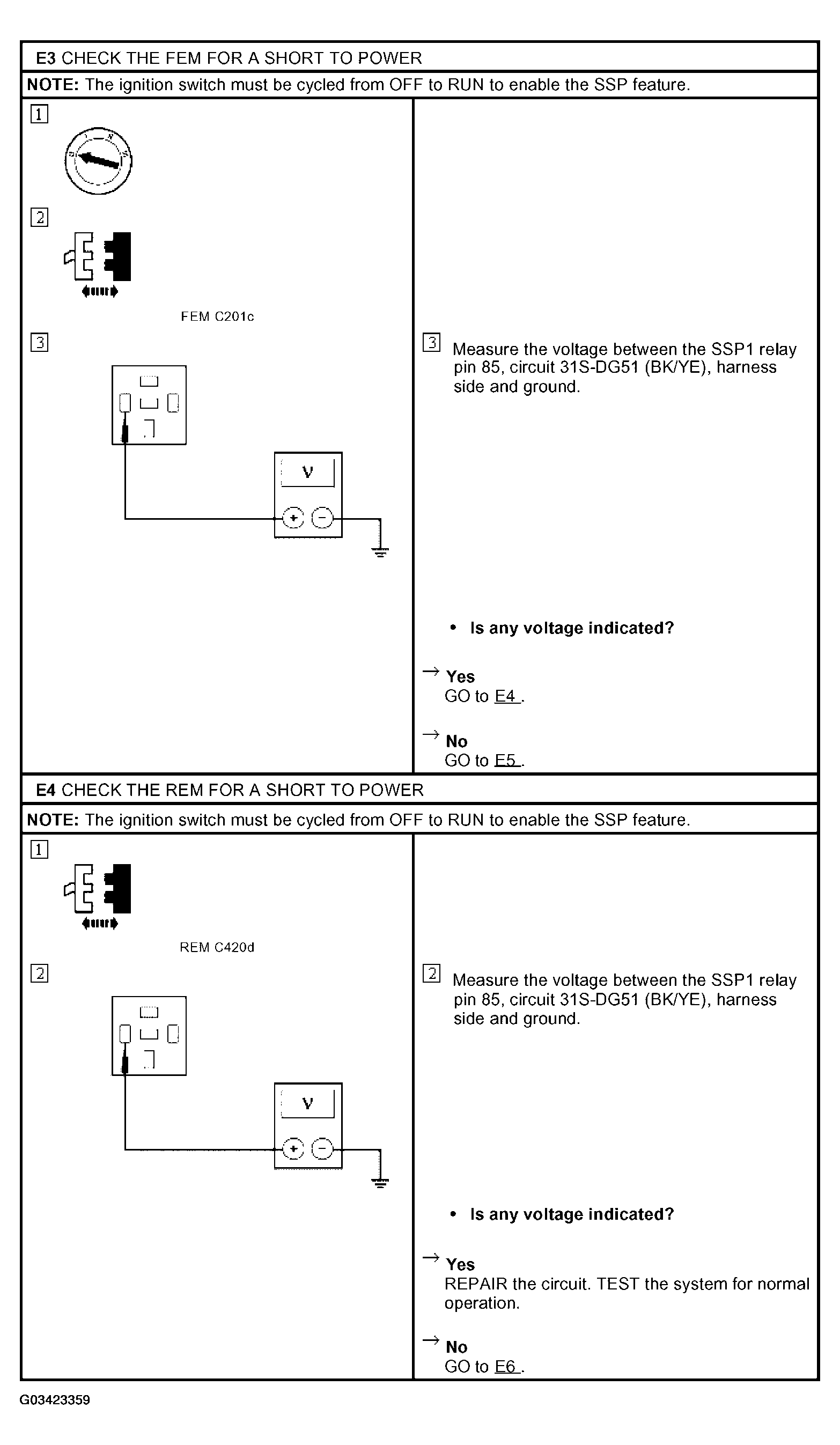 E3 CHECK THE FEM FOR A SHORT TO POWER

NOTE: The ignition switch must be cycled from OFF to RUN to enable the SSP feature.

1

2

FEM C201c

3

V

+ −

3 Measure the voltage between the SSP1 relay pin 85, circuit 31S-DG51 (BK/YE), harness side and ground.

• Is any voltage indicated?

→ Yes
GO to E4 .

→ No
GO to E5 .

E4 CHECK THE REM FOR A SHORT TO POWER

NOTE: The ignition switch must be cycled from OFF to RUN to enable the SSP feature.

1

REM C420d

2

V

+ −

2 Measure the voltage between the SSP1 relay pin 85, circuit 31S-DG51 (BK/YE), harness side and ground.

• Is any voltage indicated?

→ Yes
REPAIR the circuit. TEST the system for normal operation.

→ No
GO to E6 .

G03423359